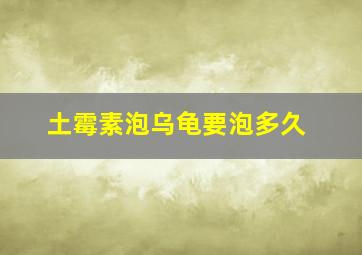 土霉素泡乌龟要泡多久